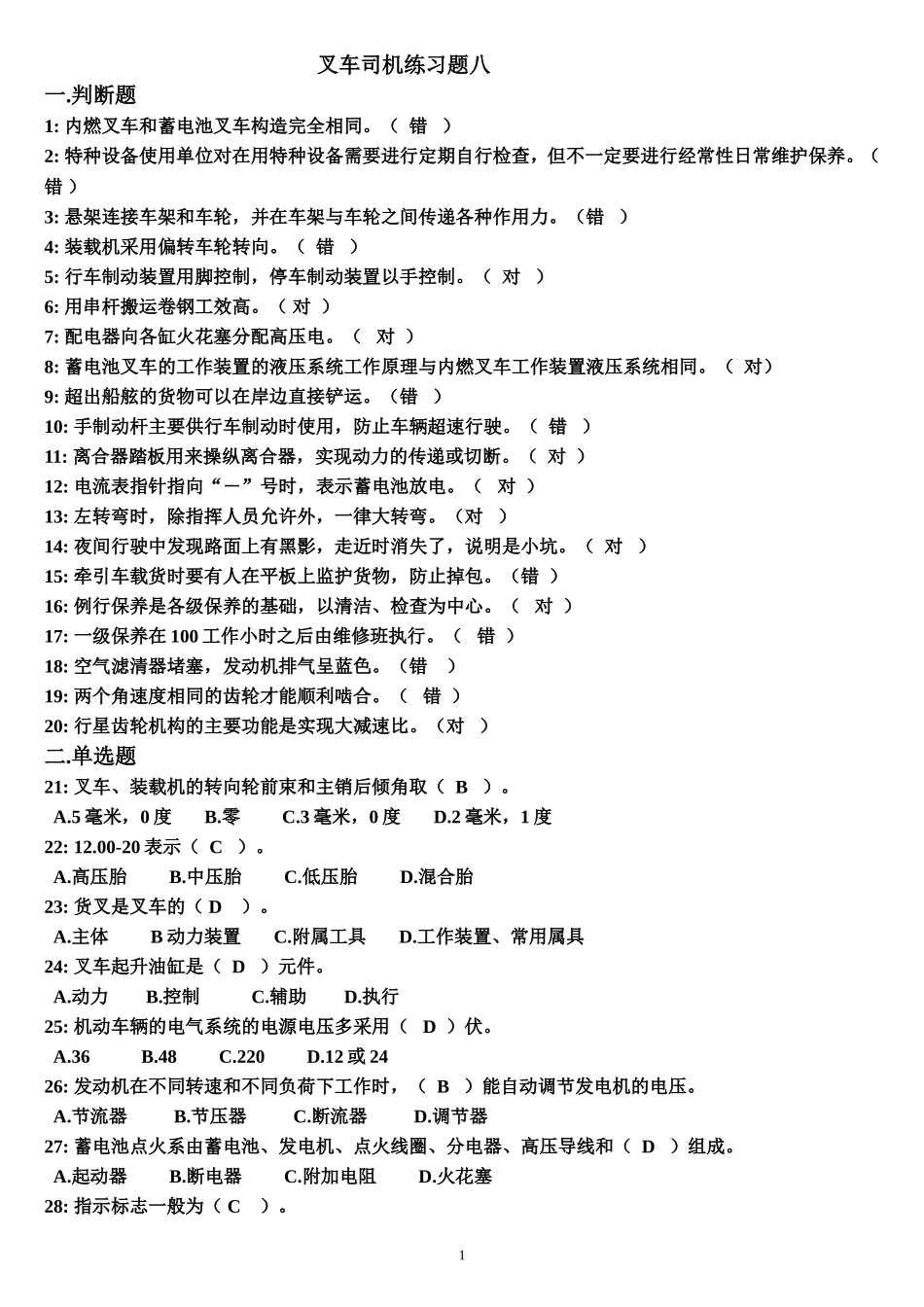 叉车司机练习题八

一.判断题

1: 内燃叉车和蓄电池叉车构造完全相同。（ 错 ）

2: 特种设备使用单位对在用特种设备需要进行定期自行检查，但不一定要进行经常性日常维护保养。（ 错 ）

3: 悬架连接车架和车轮，并在车架与车轮之间传递各种作用力。（错 ）

4: 装载机采用偏转车轮转向。（ 错 ）

5: 行车制动装置用脚控制，停车制动装置以手控制。（ 对 ）

6: 用串杆搬运卷钢工效高。（ 对 ）

7: 配电器向各缸火花塞分配高压电。（ 对 ）

8: 蓄电池叉车的工作装置的液压系统工作原理与内燃叉车工作装置液压系统相同。（ 对）

9: 超出船舷的货物可以在岸边直接铲运。（错 ）

10: 手制动杆主要供行车制动时使用，防止车辆超速行驶。（ 错 ）

11: 离合器踏板用来操纵离合器，实现动力的传递或切断。（ 对 ）

12: 电流表指针指向“－”号时，表示蓄电池放电。（ 对 ）

13: 左转弯时，除指挥人员允许外，一律大转弯。（对 ）

14: 夜间行驶中发现路面上有黑影，走近时消失了，说明是小坑。（ 对 ）

15: 牵引车载货时要有人在平板上监护货物，防止掉包。（错 ）

16: 例行保养是各级保养的基础，以清洁、检查为中心。（ 对 ）

17: 一级保养在 100 工作小时之后由维修班执行。（ 错 ）

18: 空气滤清器堵塞，发动机排气呈蓝色。（错 ）

19: 两个角速度相同的齿轮才能顺利啮合。（ 错 ）

20: 行星齿轮机构的主要功能是实现大减速比。（对 ）

二.单选题

21: 叉车、装载机的转向轮前束和主销后倾角取（ B ）。

A.5 毫米，0 度 B.零 C.3 毫米，0 度 D.2 毫米，1 度

22: 12.00-20 表示（ C ）。

A.高压胎 B.中压胎 C.低压胎 D.混合胎

23: 货叉是叉车的（ D ）。

A.主体 B 动力装置 C.附属工具 D.工作装置、常用属具

24: 叉车起升油缸是（ D ）元件。

A.动力 B.控制 C.辅助 D.执行

25: 机动车辆的电气系统的电源电压多采用（ D ）伏。

A.36 B.48 C.220 D.12 或 24

26: 发动机在不同转速和不同负荷下工作时，（ B ）能自动调节发电机的电压。

A.节流器 B.节压器 C.断流器 D.调节器

27: 蓄电池点火系由蓄电池、发电机、点火线圈、分电器、高压导线和（ D ）组成。

A.起动器 B.断电器 C.附加电阻 D.火花塞

28: 指示标志一般为（ C ）。

1